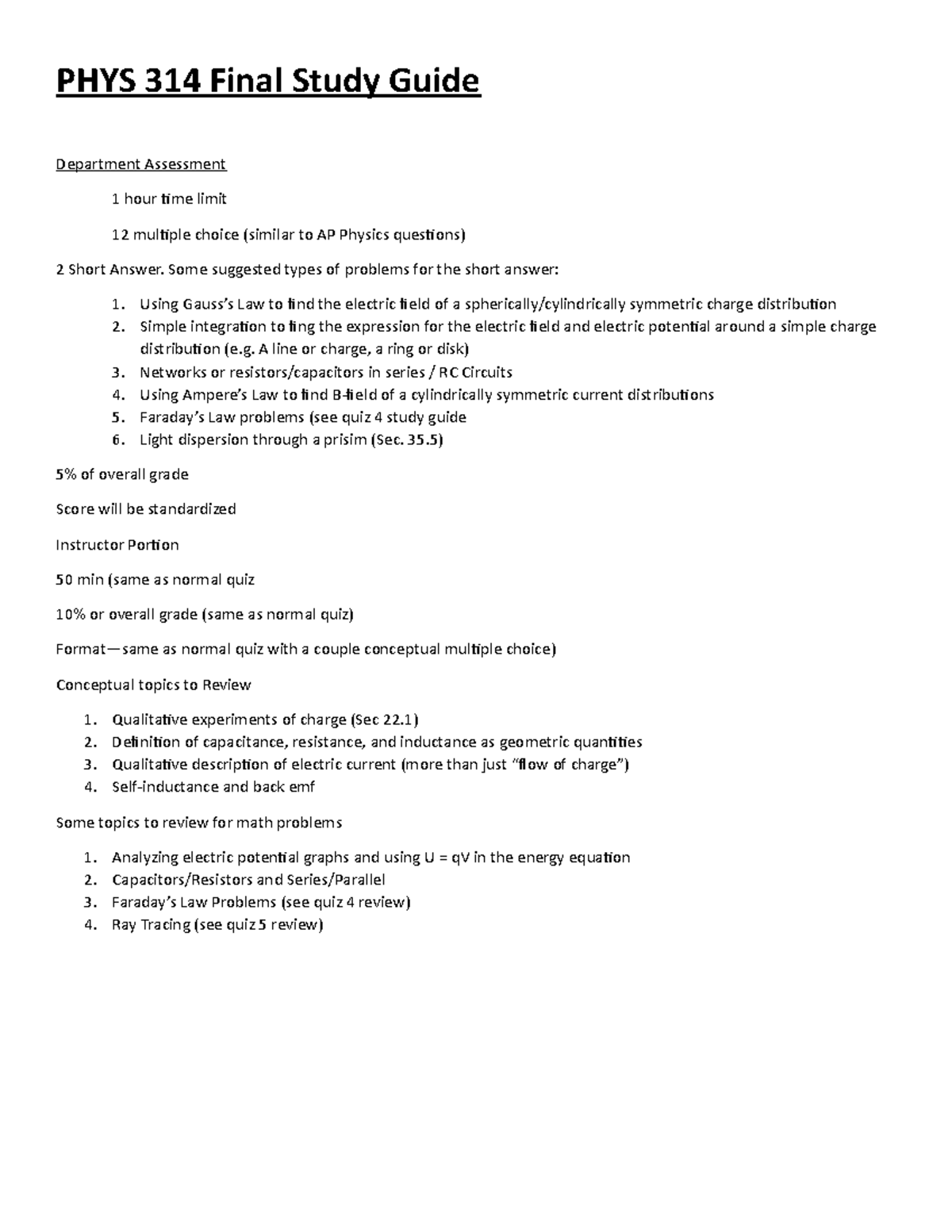 PHYS 314 Final Study Guide

Department Assessment

1 hour time limit

12 multiple choice (similar to AP Physics questions)

2 Short Answer. Some suggested types of problems for the short answer:

1. Using Gauss's Law to find the electric field of a spherically/cylindrically symmetric charge distribution
2. Simple integration to fing the expression for the electric field and electric potential around a simple charge distribution (e.g. A line or charge, a ring or disk)
3. Networks or resistors/capacitors in series / RC Circuits
4. Using Ampere's Law to find B-field of a cylindrically symmetric current distributions
5. Faraday's Law problems (see quiz 4 study guide
6. Light dispersion through a prisim (Sec. 35.5)

5% of overall grade

Score will be standardized

Instructor Portion

50 min (same as normal quiz

10% or overall grade (same as normal quiz)

Format—same as normal quiz with a couple conceptual multiple choice)

Conceptual topics to Review

1. Qualitative experiments of charge (Sec 22.1)
2. Definition of capacitance, resistance, and inductance as geometric quantities
3. Qualitative description of electric current (more than just "flow of charge")
4. Self-inductance and back emf

Some topics to review for math problems

1. Analyzing electric potential graphs and using U = qV in the energy equation
2. Capacitors/Resistors and Series/Parallel
3. Faraday's Law Problems (see quiz 4 review)
4. Ray Tracing (see quiz 5 review)